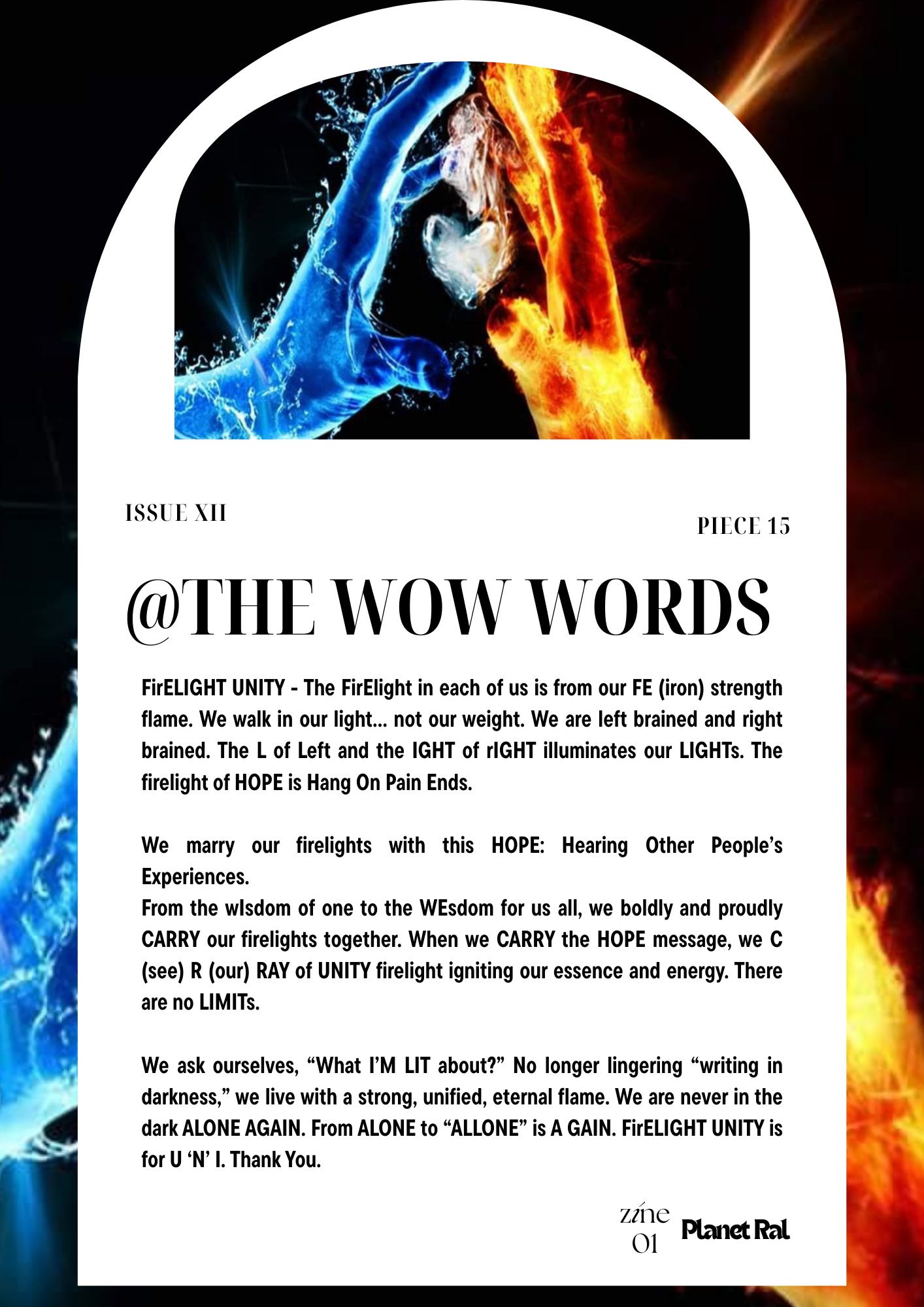 ISSUE XII

PIECE 15

@THE WOW WORDS

FirELIGHT UNITY - The FirElight in each of us is from our FE (iron) strength flame. We walk in our light... not our weight. We are left brained and right brained. The L of Left and the IGHT of rIGHT illuminates our LIGHTs. The firelight of HOPE is Hang On Pain Ends.

We marry our firelights with this HOPE: Hearing Other People's Experiences.
From the wIsdom of one to the WEsdom for us all, we boldly and proudly CARRY our firelights together. When we CARRY the HOPE message, we C (see) R (our) RAY of UNITY firelight igniting our essence and energy. There are no LIMITs.

We ask ourselves, "What I'M LIT about?" No longer lingering "writing in darkness," we live with a strong, unified, eternal flame. We are never in the dark ALONE AGAIN. From ALONE to "ALLONE" is A GAIN. FirELIGHT UNITY is for U 'N' I. Thank You.

zine
01

Planet Ral